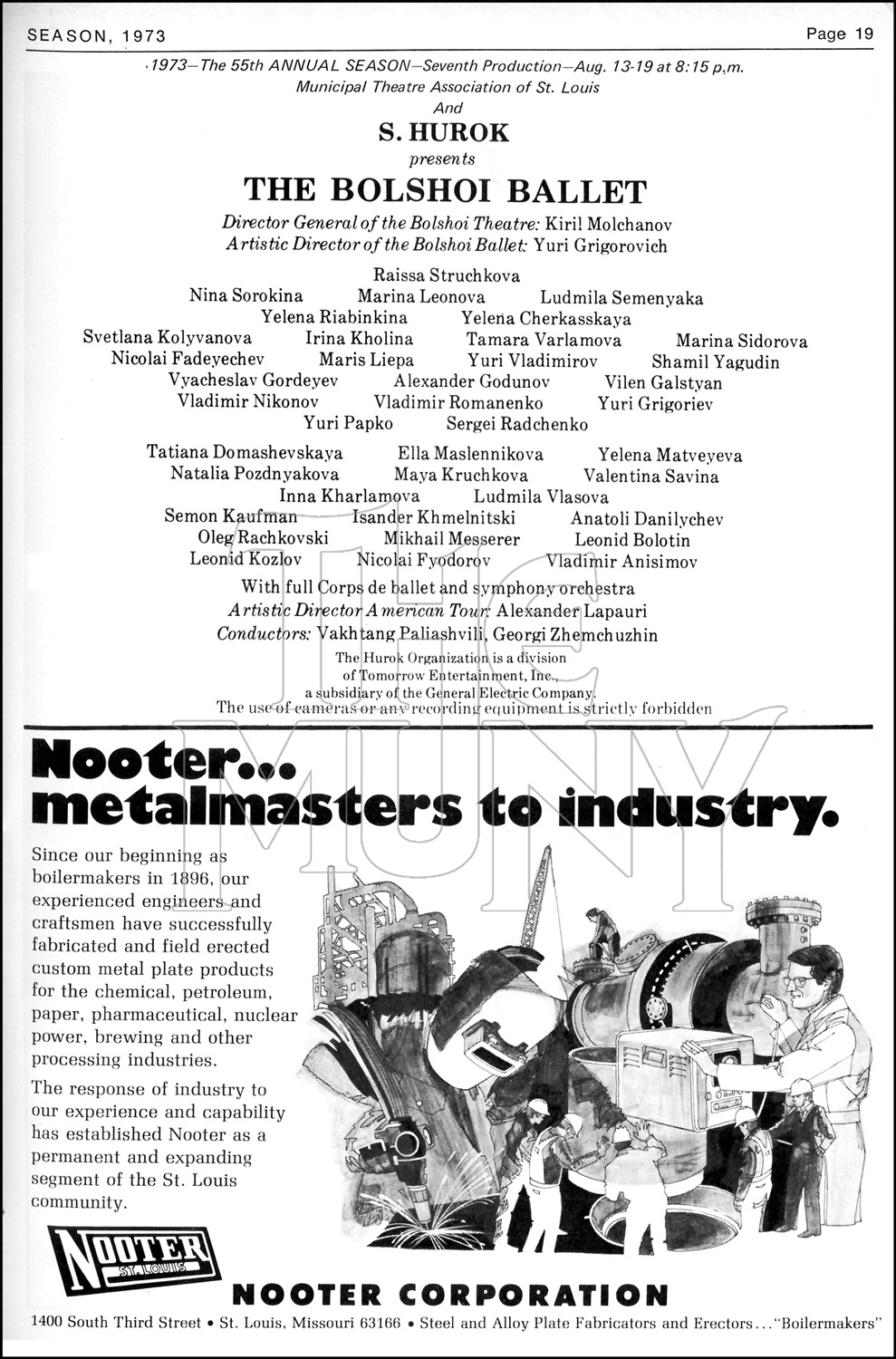 SEASON, 1973 Page 19

1973—The 55th ANNUAL SEASON—Seventh Production—Aug. 13-19 at 8:15 p.m.
Municipal Theatre Association of St. Louis
And
S. HUROK
presents
THE BOLSHOI BALLET
Director General of the Bolshoi Theatre: Kiril Molchanov
Artistic Director of the Bolshoi Ballet: Yuri Grigorovich

Raissa Struchkova
Nina Sorokina Marina Leonova Ludmila Semenyaka
Yelena Riabinkina Yelena Cherkasskaya
Svetlana Kolyvanova Irina Kholina Tamara Varlamova Marina Sidorova
Nicolai Fadeyechev Maris Liepa Yuri Vladimirov Shamil Yagudin
Vyacheslav Gordeyev Alexander Godunov Vilen Galstyan
Vladimir Nikonov Vladimir Romanenko Yuri Grigoriev
Yuri Papko Sergei Radchenko

Tatiana Domashevskaya Ella Maslennikova Yelena Matveyeva
Natalia Pozdnyakova Maya Kruchkova Valentina Savina
Inna Kharlamova Ludmila Vlasova
Semon Kaufman Isander Khmelnitski Anatoli Danilychev
Oleg Rachkovski Mikhail Messerer Leonid Bolotin
Leonid Kozlov Nicolai Fyodorov Vladimir Anisimov

With full Corps de ballet and symphony orchestra
Artistic Director American Tour: Alexander Lapauri
Conductors: Vakhtang Paliashvili, Georgi Zhemchuzhin
The Hurok Organization is a division of Tomorrow Entertainment, Inc., a subsidiary of the General Electric Company.
The use of cameras or any recording equipment is strictly forbidden

THE MUNY

Nooter... metalmasters to industry.

Since our beginning as boilermakers in 1896, our experienced engineers and craftsmen have successfully fabricated and field erected custom metal plate products for the chemical, petroleum, paper, pharmaceutical, nuclear power, brewing and other processing industries.

The response of industry to our experience and capability has established Nooter as a permanent and expanding segment of the St. Louis community.

NOOTER ST. LOUIS

NOOTER CORPORATION
1400 South Third Street • St. Louis, Missouri 63166 • Steel and Alloy Plate Fabricators and Erectors..."Boilermakers"